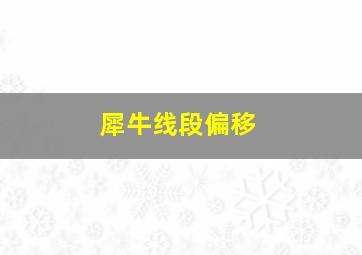 犀牛线段偏移